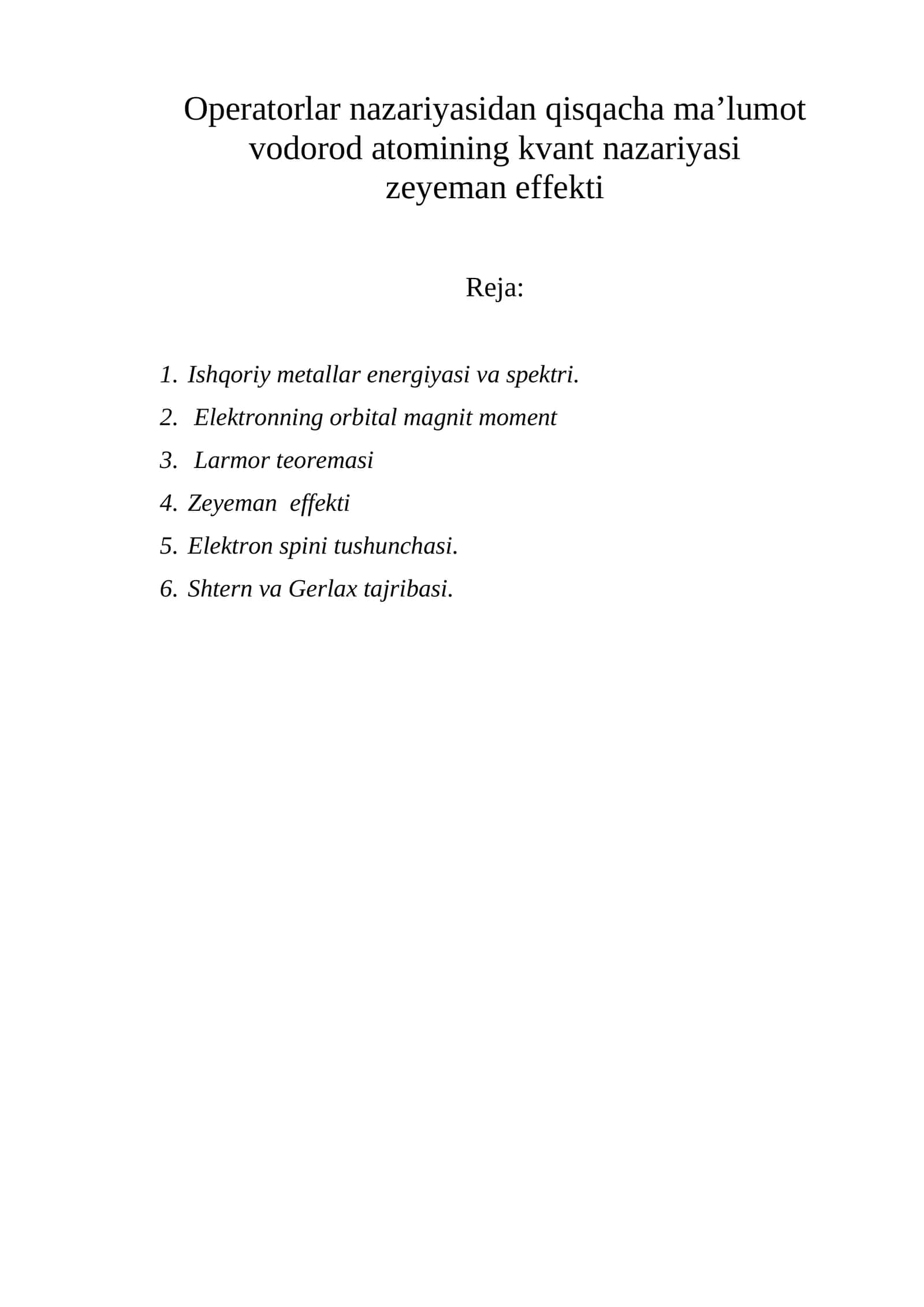 Operatorlar nazariyasidan qisqacha ma'lumot
vodorod atomining kvant nazariyasi
zeyeman effekti

Reja:

1. Ishqoriy metallar energiyasi va spektri.
2. Elektronning orbital magnit moment
3. Larmor teoremasi
4. Zeyeman effekti
5. Elektron spini tushunchasi.
6. Shtern va Gerlax tajribasi.